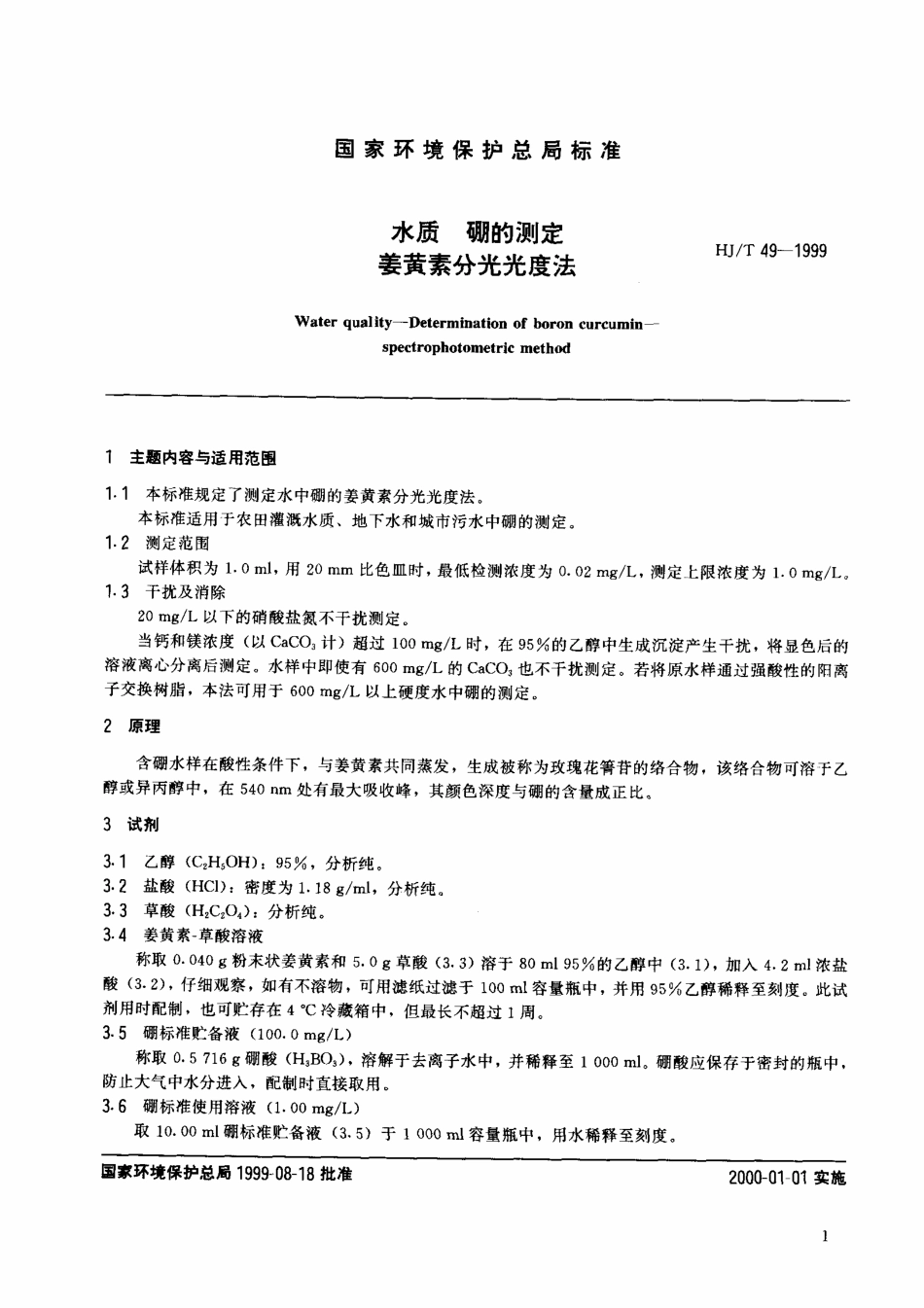 国家环境保护总局标准

水质 硼的测定
姜黄素分光光度法

HJ/T 49—1999

Water quality—Determination of boron curcumin—spectrophotometric method

1 主题内容与适用范围

1.1 本标准规定了测定水中硼的姜黄素分光光度法。
本标准适用于农田灌溉水质、地下水和城市污水中硼的测定。

1.2 测定范围
试样体积为 1.0 ml，用 20 mm 比色皿时，最低检测浓度为 0.02 mg/L，测定上限浓度为 1.0 mg/L。

1.3 干扰及消除
20 mg/L 以下的硝酸盐氮不干扰测定。
当钙和镁浓度（以 $CaCO_3$ 计）超过 100 mg/L 时，在 95%的乙醇中生成沉淀产生干扰，将显色后的溶液离心分离后测定。水样中即使有 600 mg/L 的 $CaCO_3$ 也不干扰测定。若将原水样通过强酸性的阳离子交换树脂，本法可用于 600 mg/L 以上硬度水中硼的测定。

2 原理

含硼水样在酸性条件下，与姜黄素共同蒸发，生成被称为玫瑰花箐苷的络合物，该络合物可溶于乙醇或异丙醇中，在 540 nm 处有最大吸收峰，其颜色深度与硼的含量成正比。

3 试剂

3.1 乙醇（$C_2H_5OH$）：95%，分析纯。

3.2 盐酸（HCl）：密度为 1.18 g/ml，分析纯。

3.3 草酸（$H_2C_2O_4$）：分析纯。

3.4 姜黄素-草酸溶液
称取 0.040 g 粉末状姜黄素和 5.0 g 草酸（3.3）溶于 80 ml 95%的乙醇中（3.1），加入 4.2 ml 浓盐酸（3.2），仔细观察，如有不溶物，可用滤纸过滤于 100 ml 容量瓶中，并用 95%乙醇稀释至刻度。此试剂用时配制，也可贮存在 4 ℃ 冷藏箱中，但最长不超过 1 周。

3.5 硼标准贮备液（100.0 mg/L）
称取 0.5 716 g 硼酸（$H_3BO_3$），溶解于去离子水中，并稀释至 1 000 ml。硼酸应保存于密封的瓶中，防止大气中水分进入，配制时直接取用。

3.6 硼标准使用溶液（1.00 mg/L）
取 10.00 ml 硼标准贮备液（3.5）于 1 000 ml 容量瓶中，用水稀释至刻度。

国家环境保护总局 1999-08-18 批准

2000-01-01 实施

1